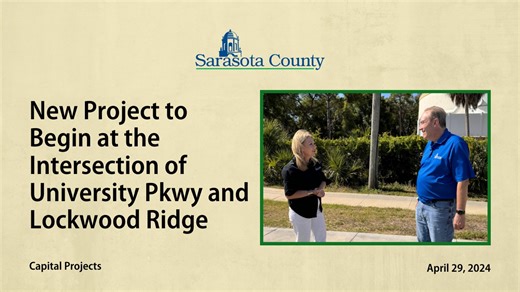 Sarasota County

New Project to Begin at the Intersection of University Pkwy and Lockwood Ridge

Capital Projects

April 29, 2024